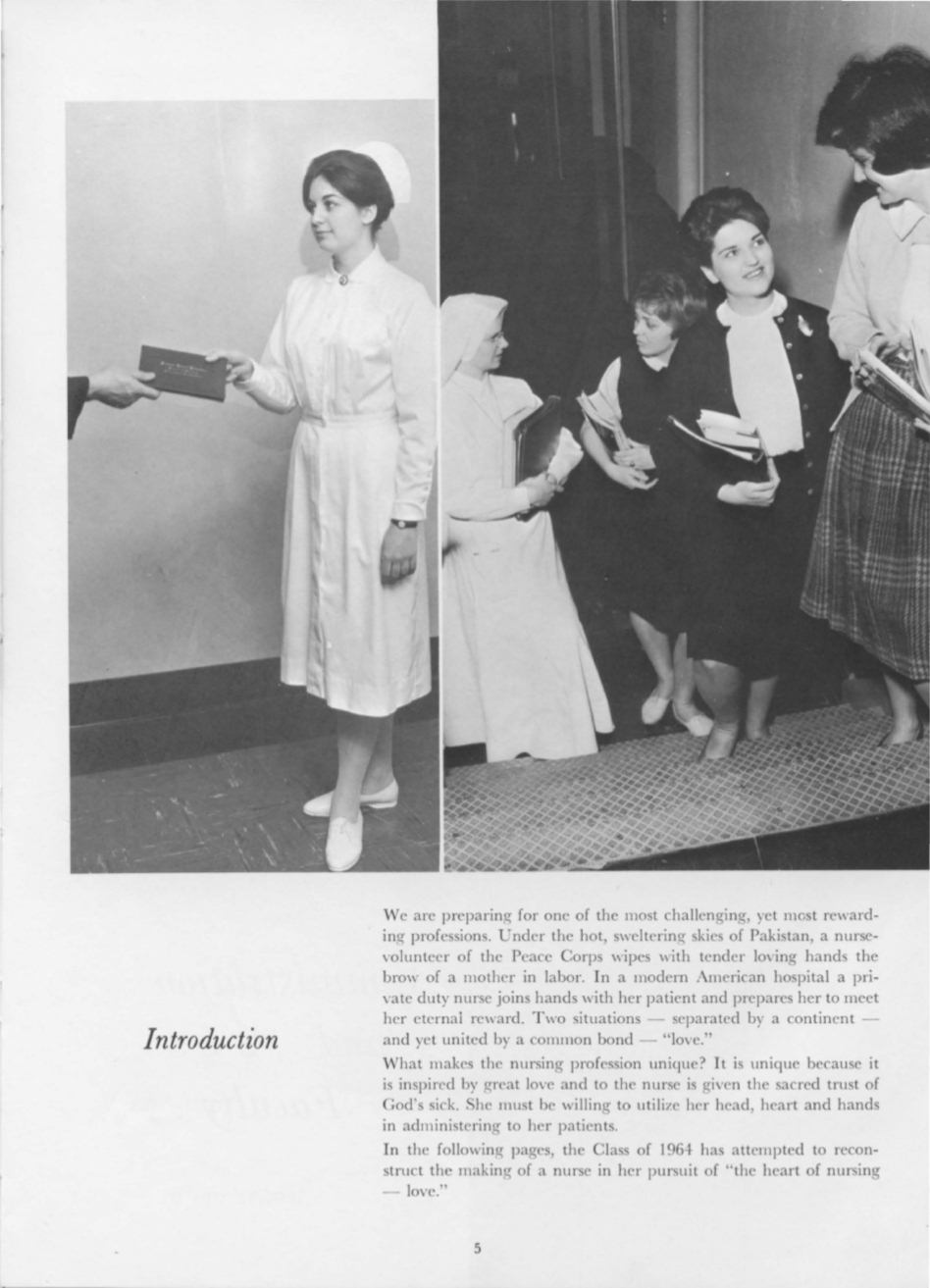 Introduction

We are preparing for one of the most challenging, yet most rewarding professions. Under the hot, sweltering skies of Pakistan, a nurse-volunteer of the Peace Corps wipes with tender loving hands the brow of a mother in labor. In a modern American hospital a private duty nurse joins hands with her patient and prepares her to meet her eternal reward. Two situations — separated by a continent — and yet united by a common bond — "love."

What makes the nursing profession unique? It is unique because it is inspired by great love and to the nurse is given the sacred trust of God's sick. She must be willing to utilize her head, heart and hands in administering to her patients.

In the following pages, the Class of 1964 has attempted to reconstruct the making of a nurse in her pursuit of "the heart of nursing — love."

5